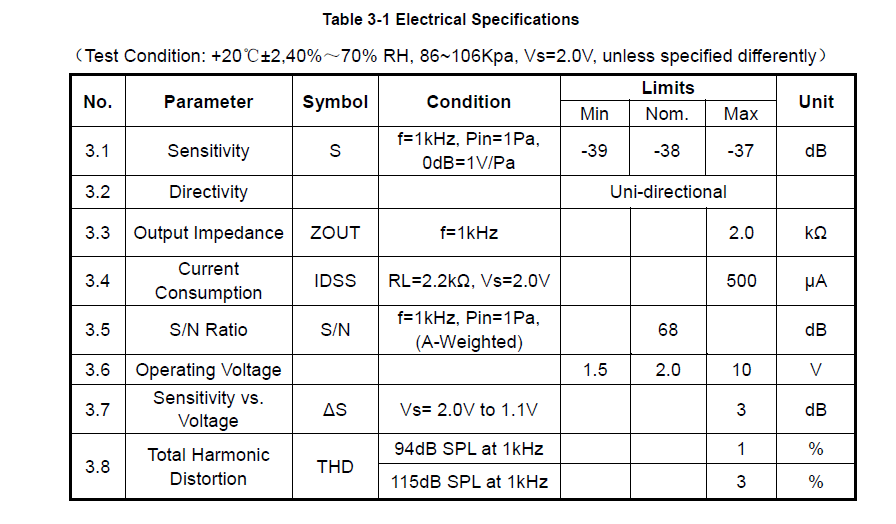 Table 3-1 Electrical Specifications

（Test Condition: +20℃±2,40%～70% RH, 86~106Kpa, Vs=2.0V, unless specified differently）

| No. | Parameter | Symbol | Condition | Limits Min | Limits Nom. | Limits Max | Unit |
|---|---|---|---|---|---|---|---|
| 3.1 | Sensitivity | S | f=1kHz, Pin=1Pa, 0dB=1V/Pa | -39 | -38 | -37 | dB |
| 3.2 | Directivity | | | Uni-directional | | | |
| 3.3 | Output Impedance | ZOUT | f=1kHz | | | 2.0 | kΩ |
| 3.4 | Current Consumption | IDSS | RL=2.2kΩ, Vs=2.0V | | | 500 | μA |
| 3.5 | S/N Ratio | S/N | f=1kHz, Pin=1Pa, (A-Weighted) | | 68 | | dB |
| 3.6 | Operating Voltage | | | 1.5 | 2.0 | 10 | V |
| 3.7 | Sensitivity vs. Voltage | ΔS | Vs= 2.0V to 1.1V | | | 3 | dB |
| 3.8 | Total Harmonic Distortion | THD | 94dB SPL at 1kHz | | | 1 | % |
| | | | 115dB SPL at 1kHz | | | 3 | % |